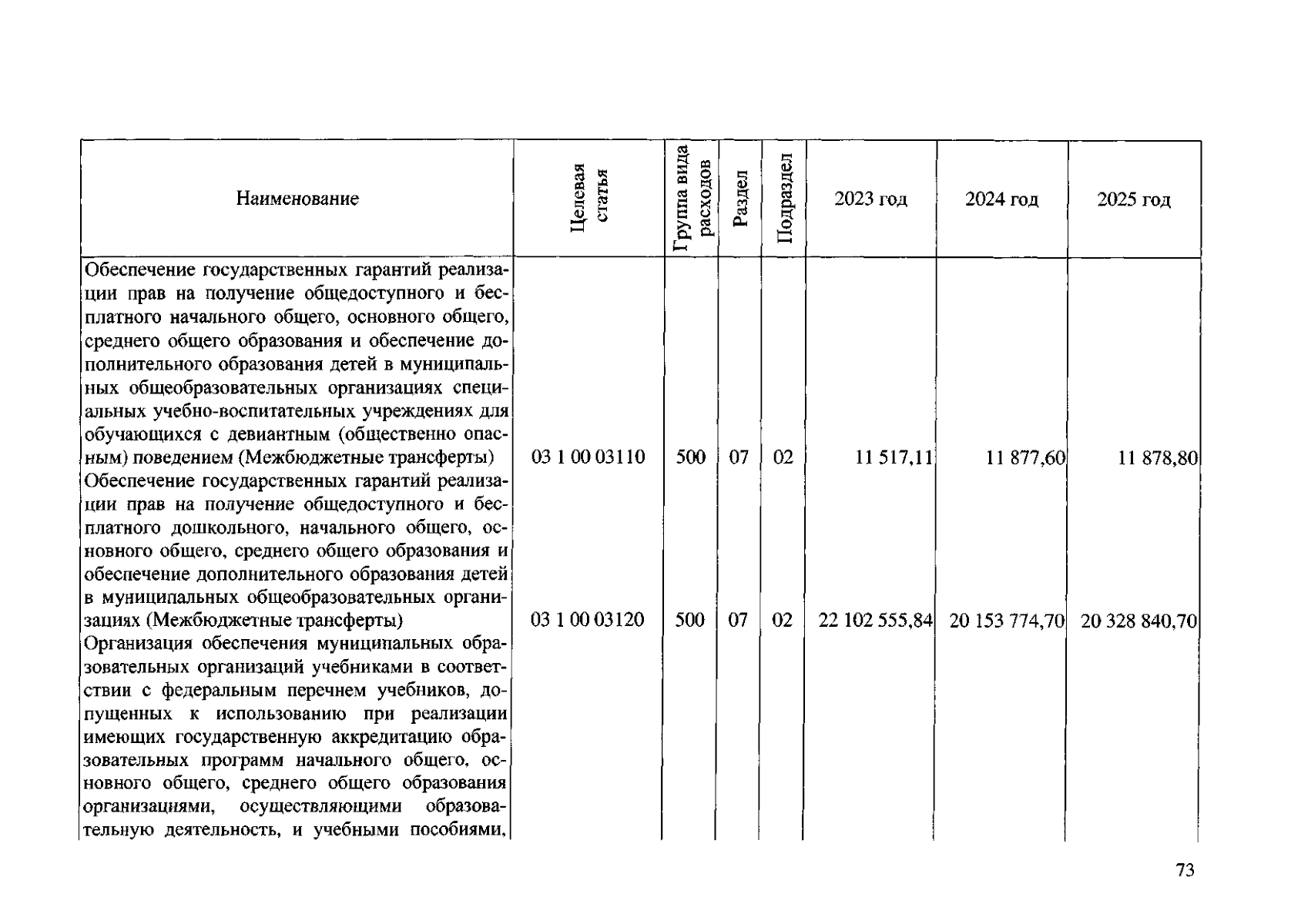 | Наименование | Целевая статья | Группа вида расходов | Раздел | Подраздел | 2023 год | 2024 год | 2025 год |
|---|---|---|---|---|---|---|---|
| Обеспечение государственных гарантий реализации прав на получение общедоступного и бесплатного начального общего, основного общего, среднего общего образования и обеспечение дополнительного образования детей в муниципальных общеобразовательных организациях специальных учебно-воспитательных учреждениях для обучающихся с девиантным (общественно опасным) поведением (Межбюджетные трансферты) | 03 1 00 03110 | 500 | 07 | 02 | 11 517,11 | 11 877,60 | 11 878,80 |
| Обеспечение государственных гарантий реализации прав на получение общедоступного и бесплатного дошкольного, начального общего, основного общего, среднего общего образования и обеспечение дополнительного образования детей в муниципальных общеобразовательных организациях (Межбюджетные трансферты) | 03 1 00 03120 | 500 | 07 | 02 | 22 102 555,84 | 20 153 774,70 | 20 328 840,70 |
| Организация обеспечения муниципальных образовательных организаций учебниками в соответствии с федеральным перечнем учебников, допущенных к использованию при реализации имеющих государственную аккредитацию образовательных программ начального общего, основного общего, среднего общего образования организациями, осуществляющими образовательную деятельность, и учебными пособиями, | | | | | | | |

73